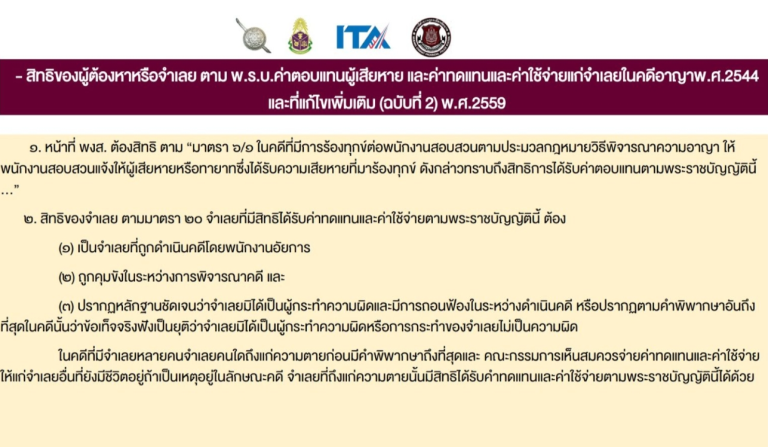 ITA

- สิทธิของผู้ต้องหาหรือจำเลย ตาม พ.ร.บ.ค่าตอบแทนผู้เสียหาย และค่าทดแทนและค่าใช้จ่ายแก่จำเลยในคดีอาญาพ.ศ.2544 และที่แก้ไขเพิ่มเติม (ฉบับที่ 2) พ.ศ.2559

๑. หน้าที่ พงส. ต้องสิทธิ ตาม "มาตรา ๖/๑ ในคดีที่มีการร้องทุกข์ต่อพนักงานสอบสวนตามประมวลกฎหมายวิธีพิจารณาความอาญา ให้พนักงานสอบสวนแจ้งให้ผู้เสียหายหรือทายาทซึ่งได้รับความเสียหายที่มาร้องทุกข์ ดังกล่าวทราบถึงสิทธิการได้รับค่าตอบแทนตามพระราชบัญญัตินี้ …"

๒. สิทธิของจำเลย ตามมาตรา ๒๐ จำเลยที่มีสิทธิได้รับค่าทดแทนและค่าใช้จ่ายตามพระราชบัญญัตินี้ ต้อง

(๑) เป็นจำเลยที่ถูกดำเนินคดีโดยพนักงานอัยการ

(๒) ถูกคุมขังในระหว่างการพิจารณาคดี และ

(๓) ปรากฏหลักฐานชัดเจนว่าจำเลยมิได้เป็นผู้กระทำความผิดและมีการถอนฟ้องในระหว่างดำเนินคดี หรือปรากฏตามคำพิพากษาอันถึงที่สุดในคดีนั้นว่าข้อเท็จจริงฟังเป็นยุติว่าจำเลยมิได้เป็นผู้กระทำความผิดหรือการกระทำของจำเลยไม่เป็นความผิด

ในคดีที่มีจำเลยหลายคนจำเลยคนใดถึงแก่ความตายก่อนมีคำพิพากษาถึงที่สุดและ คณะกรรมการเห็นสมควรจ่ายค่าทดแทนและค่าใช้จ่ายให้แก่จำเลยอื่นที่ยังมีชีวิตอยู่ถ้าเป็นเหตุอยู่ในลักษณะคดี จำเลยที่ถึงแก่ความตายนั้นมีสิทธิได้รับค่าทดแทนและค่าใช้จ่ายตามพระราชบัญญัตินี้ได้ด้วย